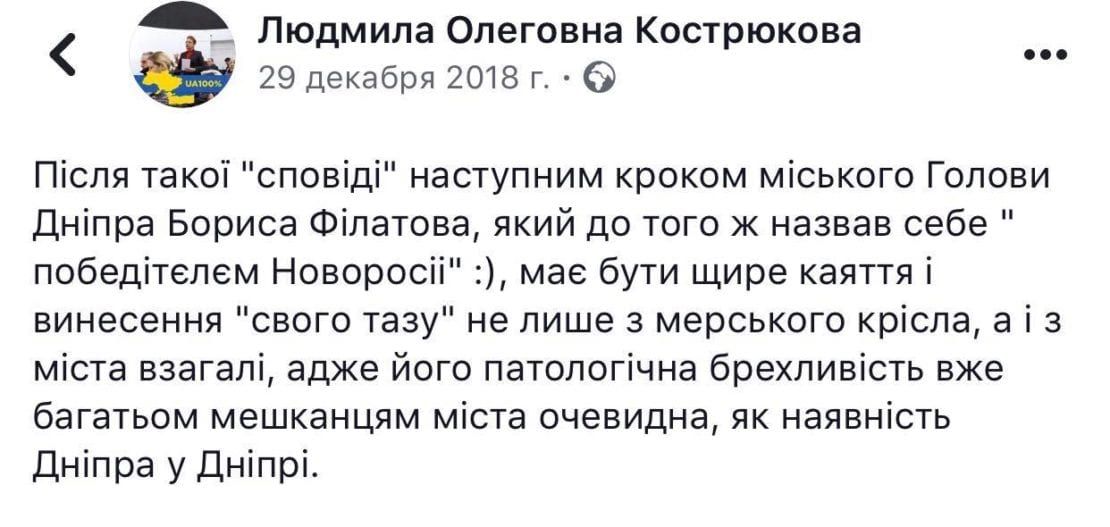 Людмила Олеговна Кострюкова
29 декабря 2018 г. ·

UA100%

Після такої "сповіді" наступним кроком міського Голови Дніпра Бориса Філатова, який до того ж назвав себе " победітєлєм Новоросії" :), має бути щире каяття і винесення "свого тазу" не лише з мерського крісла, а і з міста взагалі, адже його патологічна брехливість вже багатьом мешканцям міста очевидна, як наявність Дніпра у Дніпрі.